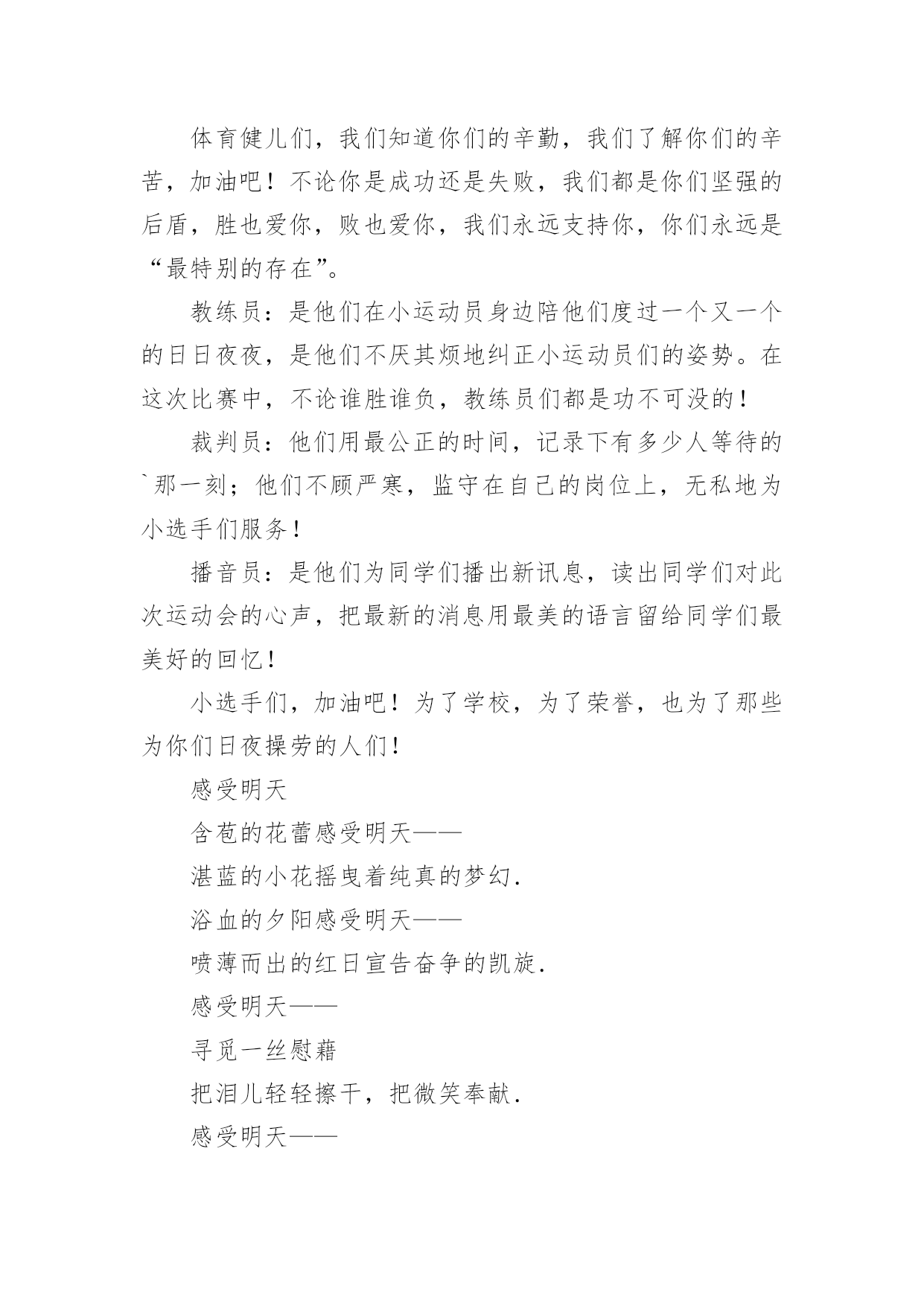 体育健儿们，我们知道你们的辛勤，我们了解你们的辛苦，加油吧！不论你是成功还是失败，我们都是你们坚强的后盾，胜也爱你，败也爱你，我们永远支持你，你们永远是“最特别的存在”。

教练员：是他们在小运动员身边陪他们度过一个又一个的日日夜夜，是他们不厌其烦地纠正小运动员们的姿势。在这次比赛中，不论谁胜谁负，教练员们都是功不可没的！

裁判员：他们用最公正的时间，记录下有多少人等待的`那一刻；他们不顾严寒，监守在自己的岗位上，无私地为小选手们服务！

播音员：是他们为同学们播出新讯息，读出同学们对此次运动会的心声，把最新的消息用最美的语言留给同学们最美好的回忆！

小选手们，加油吧！为了学校，为了荣誉，也为了那些为你们日夜操劳的人们！

感受明天

含苞的花蕾感受明天——

湛蓝的小花摇曳着纯真的梦幻.

浴血的夕阳感受明天——

喷薄而出的红日宣告奋争的凯旋.

感受明天——

寻觅一丝慰藉

把泪儿轻轻擦干，把微笑奉献.

感受明天——